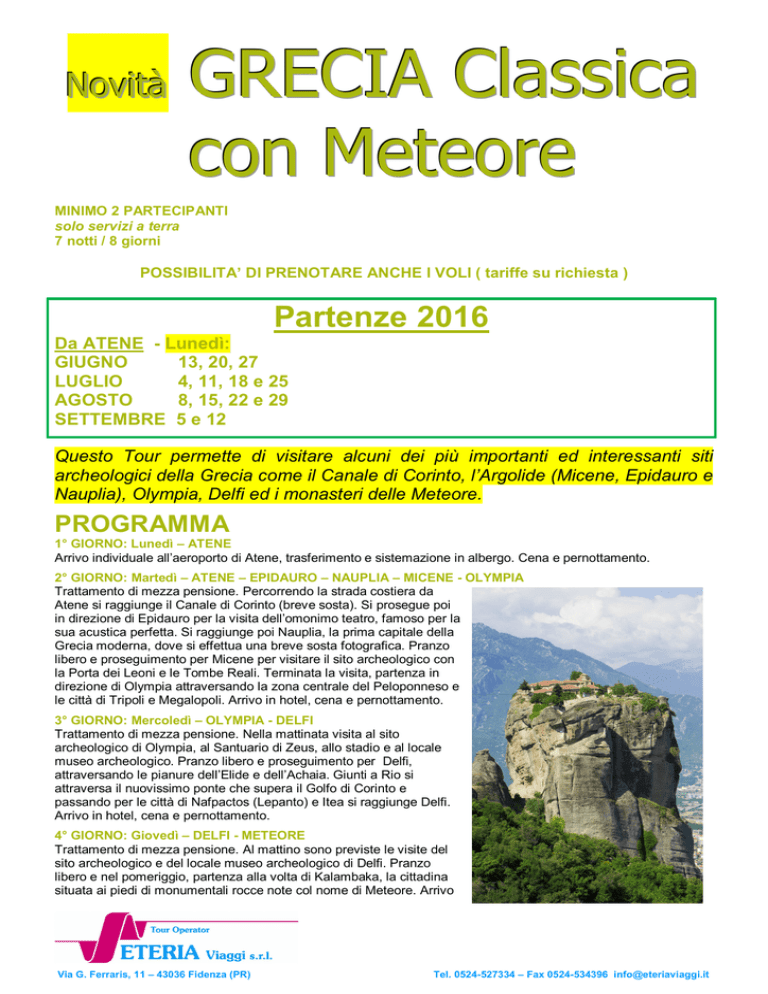 Novità GRECIA Classica con Meteore

MINIMO 2 PARTECIPANTI
solo servizi a terra
7 notti / 8 giorni

POSSIBILITA' DI PRENOTARE ANCHE I VOLI ( tariffe su richiesta )

Partenze 2016

Da ATENE - Lunedì:
GIUGNO 13, 20, 27
LUGLIO 4, 11, 18 e 25
AGOSTO 8, 15, 22 e 29
SETTEMBRE 5 e 12

Questo Tour permette di visitare alcuni dei più importanti ed interessanti siti archeologici della Grecia come il Canale di Corinto, l'Argolide (Micene, Epidauro e Nauplia), Olympia, Delfi ed i monasteri delle Meteore.

PROGRAMMA

1° GIORNO: Lunedì – ATENE
Arrivo individuale all'aeroporto di Atene, trasferimento e sistemazione in albergo. Cena e pernottamento.

2° GIORNO: Martedì – ATENE – EPIDAURO – NAUPLIA – MICENE - OLYMPIA
Trattamento di mezza pensione. Percorrendo la strada costiera da Atene si raggiunge il Canale di Corinto (breve sosta). Si prosegue poi in direzione di Epidauro per la visita dell'omonimo teatro, famoso per la sua acustica perfetta. Si raggiunge poi Nauplia, la prima capitale della Grecia moderna, dove si effettua una breve sosta fotografica. Pranzo libero e proseguimento per Micene per visitare il sito archeologico con la Porta dei Leoni e le Tombe Reali. Terminata la visita, partenza in direzione di Olympia attraversando la zona centrale del Peloponneso e le città di Tripoli e Megalopoli. Arrivo in hotel, cena e pernottamento.

3° GIORNO: Mercoledì – OLYMPIA - DELFI
Trattamento di mezza pensione. Nella mattinata visita al sito archeologico di Olympia, al Santuario di Zeus, allo stadio e al locale museo archeologico. Pranzo libero e proseguimento per Delfi, attraversando le pianure dell'Elide e dell'Achaia. Giunti a Rio si attraversa il nuovissimo ponte che supera il Golfo di Corinto e passando per le città di Nafpactos (Lepanto) e Itea si raggiunge Delfi. Arrivo in hotel, cena e pernottamento.

4° GIORNO: Giovedì – DELFI - METEORE
Trattamento di mezza pensione. Al mattino sono previste le visite del sito archeologico e del locale museo archeologico di Delfi. Pranzo libero e nel pomeriggio, partenza alla volta di Kalambaka, la cittadina situata ai piedi di monumentali rocce note col nome di Meteore. Arrivo

Tour Operator
ETERIA Viaggi s.r.l.

Via G. Ferraris, 11 – 43036 Fidenza (PR)
Tel. 0524-527334 – Fax 0524-534396 info@eteriaviaggi.it